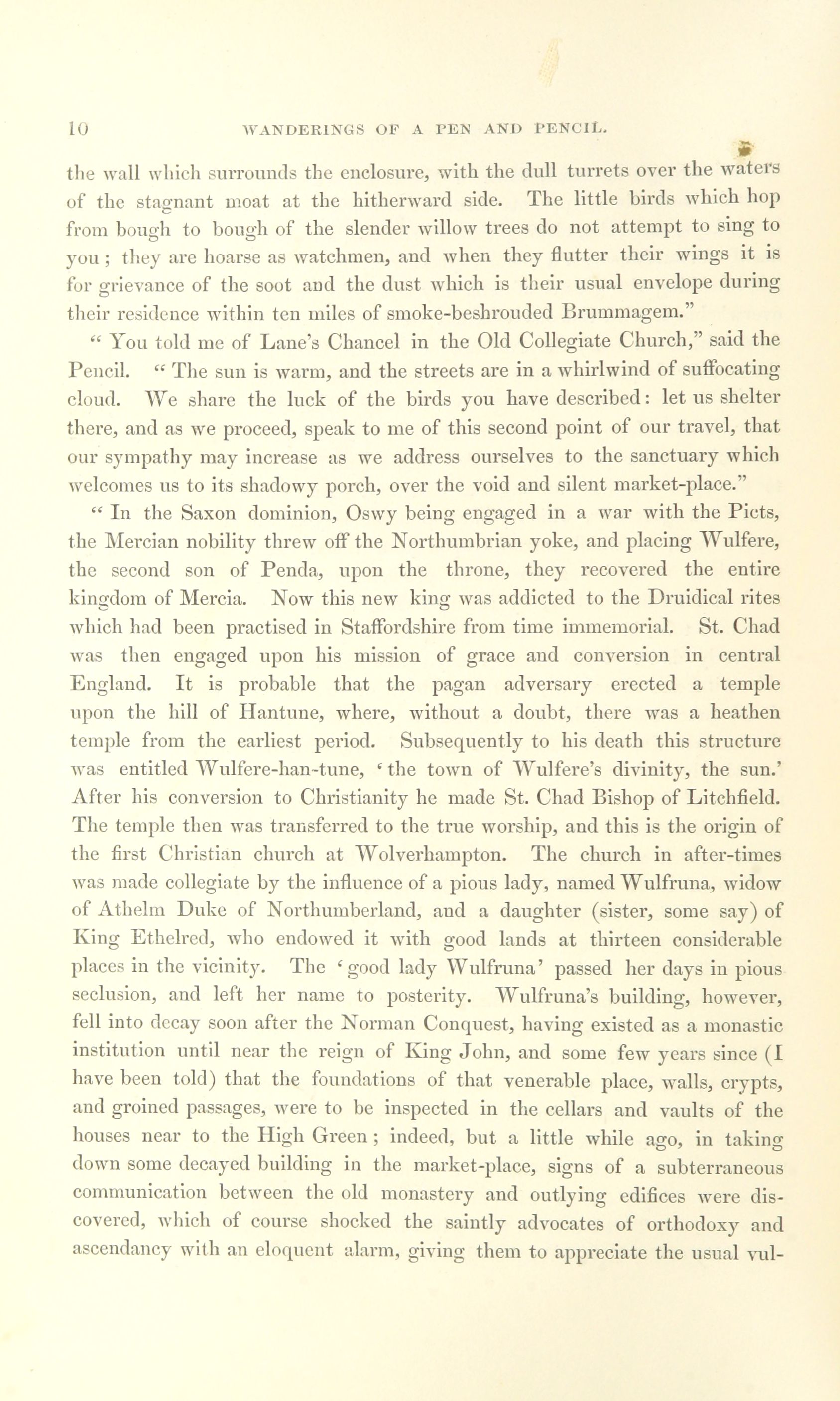 10 WANDERINGS OF A PEN AND PENCIL.

the wall which surrounds the enclosure, with the dull turrets over the waters of the stagnant moat at the hitherward side. The little birds which hop from bough to bough of the slender willow trees do not attempt to sing to you; they are hoarse as watchmen, and when they flutter their wings it is for grievance of the soot and the dust which is their usual envelope during their residence within ten miles of smoke-beshrouded Brummagem."

"You told me of Lane's Chancel in the Old Collegiate Church," said the Pencil. "The sun is warm, and the streets are in a whirlwind of suffocating cloud. We share the luck of the birds you have described: let us shelter there, and as we proceed, speak to me of this second point of our travel, that our sympathy may increase as we address ourselves to the sanctuary which welcomes us to its shadowy porch, over the void and silent market-place."

"In the Saxon dominion, Oswy being engaged in a war with the Picts, the Mercian nobility threw off the Northumbrian yoke, and placing Wulfere, the second son of Penda, upon the throne, they recovered the entire kingdom of Mercia. Now this new king was addicted to the Druidical rites which had been practised in Staffordshire from time immemorial. St. Chad was then engaged upon his mission of grace and conversion in central England. It is probable that the pagan adversary erected a temple upon the hill of Hantune, where, without a doubt, there was a heathen temple from the earliest period. Subsequently to his death this structure was entitled Wulfere-han-tune, 'the town of Wulfere's divinity, the sun.' After his conversion to Christianity he made St. Chad Bishop of Litchfield. The temple then was transferred to the true worship, and this is the origin of the first Christian church at Wolverhampton. The church in after-times was made collegiate by the influence of a pious lady, named Wulfruna, widow of Athelm Duke of Northumberland, and a daughter (sister, some say) of King Ethelred, who endowed it with good lands at thirteen considerable places in the vicinity. The 'good lady Wulfruna' passed her days in pious seclusion, and left her name to posterity. Wulfruna's building, however, fell into decay soon after the Norman Conquest, having existed as a monastic institution until near the reign of King John, and some few years since (I have been told) that the foundations of that venerable place, walls, crypts, and groined passages, were to be inspected in the cellars and vaults of the houses near to the High Green; indeed, but a little while ago, in taking down some decayed building in the market-place, signs of a subterraneous communication between the old monastery and outlying edifices were discovered, which of course shocked the saintly advocates of orthodoxy and ascendancy with an eloquent alarm, giving them to appreciate the usual vul-